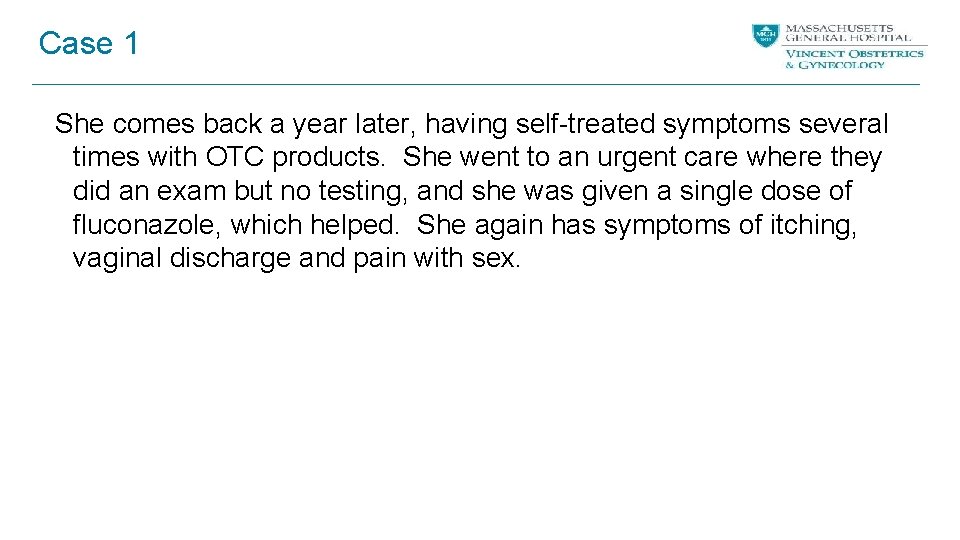 Case 1

MGH 1811
MASSACHUSETTS GENERAL HOSPITAL
VINCENT OBSTETRICS & GYNECOLOGY

She comes back a year later, having self-treated symptoms several times with OTC products. She went to an urgent care where they did an exam but no testing, and she was given a single dose of fluconazole, which helped. She again has symptoms of itching, vaginal discharge and pain with sex.